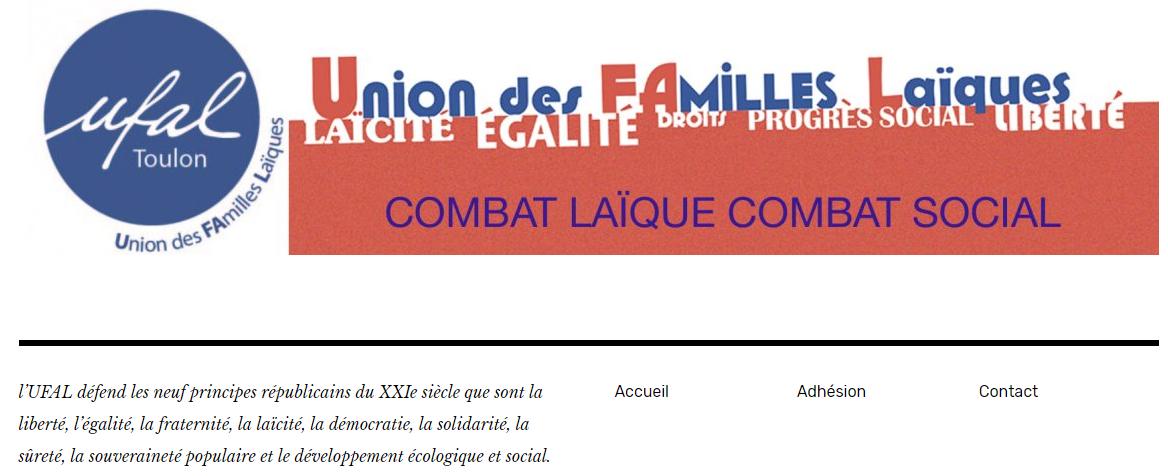 ufal
Toulon
Union des FAmilles Laïques

Union des FAMILLES Laïques
LAÏCITÉ ÉGALITÉ DROITS PROGRÈS SOCIAL LIBERTÉ
COMBAT LAÏQUE COMBAT SOCIAL

l'UFAL défend les neuf principes républicains du XXIe siècle que sont la liberté, l'égalité, la fraternité, la laïcité, la démocratie, la solidarité, la sûreté, la souveraineté populaire et le développement écologique et social.

Accueil
Adhésion
Contact